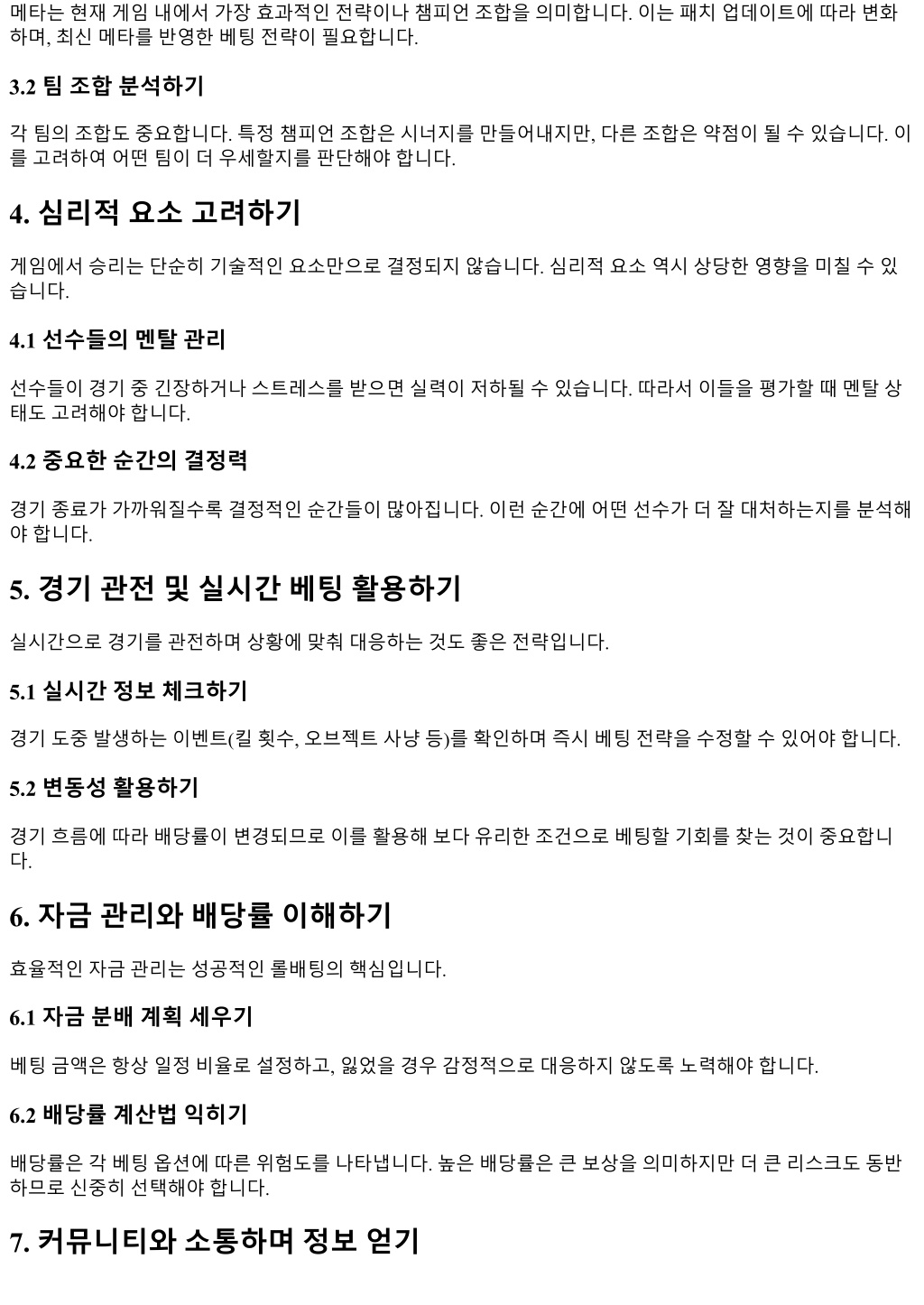 메타는 현재 게임 내에서 가장 효과적인 전략이나 챔피언 조합을 의미합니다. 이는 패치 업데이트에 따라 변화하며, 최신 메타를 반영한 베팅 전략이 필요합니다.

3.2 팀 조합 분석하기

각 팀의 조합도 중요합니다. 특정 챔피언 조합은 시너지를 만들어내지만, 다른 조합은 약점이 될 수 있습니다. 이를 고려하여 어떤 팀이 더 우세할지를 판단해야 합니다.

4. 심리적 요소 고려하기

게임에서 승리는 단순히 기술적인 요소만으로 결정되지 않습니다. 심리적 요소 역시 상당한 영향을 미칠 수 있습니다.

4.1 선수들의 멘탈 관리

선수들이 경기 중 긴장하거나 스트레스를 받으면 실력이 저하될 수 있습니다. 따라서 이들을 평가할 때 멘탈 상태도 고려해야 합니다.

4.2 중요한 순간의 결정력

경기 종료가 가까워질수록 결정적인 순간들이 많아집니다. 이런 순간에 어떤 선수가 더 잘 대처하는지를 분석해야 합니다.

5. 경기 관전 및 실시간 베팅 활용하기

실시간으로 경기를 관전하며 상황에 맞춰 대응하는 것도 좋은 전략입니다.

5.1 실시간 정보 체크하기

경기 도중 발생하는 이벤트(킬 횟수, 오브젝트 사냥 등)를 확인하며 즉시 베팅 전략을 수정할 수 있어야 합니다.

5.2 변동성 활용하기

경기 흐름에 따라 배당률이 변경되므로 이를 활용해 보다 유리한 조건으로 베팅할 기회를 찾는 것이 중요합니다.

6. 자금 관리와 배당률 이해하기

효율적인 자금 관리는 성공적인 롤배팅의 핵심입니다.

6.1 자금 분배 계획 세우기

베팅 금액은 항상 일정 비율로 설정하고, 잃었을 경우 감정적으로 대응하지 않도록 노력해야 합니다.

6.2 배당률 계산법 익히기

배당률은 각 베팅 옵션에 따른 위험도를 나타냅니다. 높은 배당률은 큰 보상을 의미하지만 더 큰 리스크도 동반하므로 신중히 선택해야 합니다.

7. 커뮤니티와 소통하며 정보 얻기